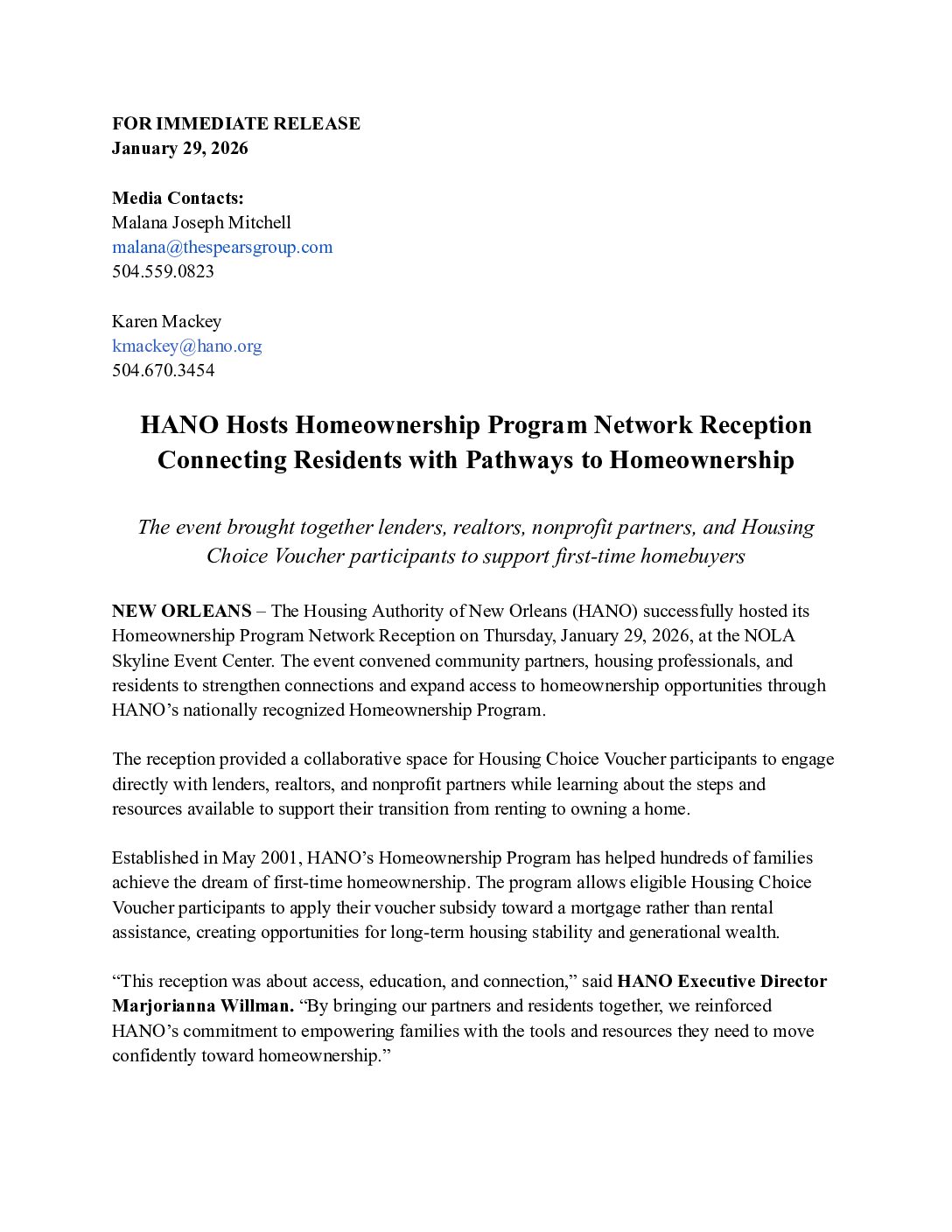 FOR IMMEDIATE RELEASE
January 29, 2026

Media Contacts:
Malana Joseph Mitchell
malana@thespearsgroup.com
504.559.0823

Karen Mackey
kmackey@hano.org
504.670.3454

HANO Hosts Homeownership Program Network Reception Connecting Residents with Pathways to Homeownership

The event brought together lenders, realtors, nonprofit partners, and Housing Choice Voucher participants to support first-time homebuyers

NEW ORLEANS – The Housing Authority of New Orleans (HANO) successfully hosted its Homeownership Program Network Reception on Thursday, January 29, 2026, at the NOLA Skyline Event Center. The event convened community partners, housing professionals, and residents to strengthen connections and expand access to homeownership opportunities through HANO's nationally recognized Homeownership Program.

The reception provided a collaborative space for Housing Choice Voucher participants to engage directly with lenders, realtors, and nonprofit partners while learning about the steps and resources available to support their transition from renting to owning a home.

Established in May 2001, HANO's Homeownership Program has helped hundreds of families achieve the dream of first-time homeownership. The program allows eligible Housing Choice Voucher participants to apply their voucher subsidy toward a mortgage rather than rental assistance, creating opportunities for long-term housing stability and generational wealth.

"This reception was about access, education, and connection," said HANO Executive Director Marjorianna Willman. "By bringing our partners and residents together, we reinforced HANO's commitment to empowering families with the tools and resources they need to move confidently toward homeownership."